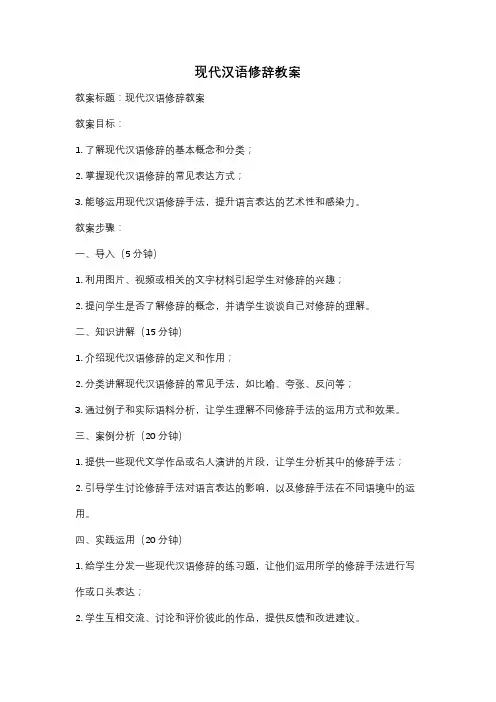 现代汉语修辞教案

教案标题：现代汉语修辞教案

教案目标：

1. 了解现代汉语修辞的基本概念和分类；

2. 掌握现代汉语修辞的常见表达方式；

3. 能够运用现代汉语修辞手法，提升语言表达的艺术性和感染力。

教案步骤：

一、导入（5 分钟）

1. 利用图片、视频或相关的文字材料引起学生对修辞的兴趣；

2. 提问学生是否了解修辞的概念，并请学生谈谈自己对修辞的理解。

二、知识讲解（15 分钟）

1. 介绍现代汉语修辞的定义和作用；

2. 分类讲解现代汉语修辞的常见手法，如比喻、夸张、反问等；

3. 通过例子和实际语料分析，让学生理解不同修辞手法的运用方式和效果。

三、案例分析（20 分钟）

1. 提供一些现代文学作品或名人演讲的片段，让学生分析其中的修辞手法；

2. 引导学生讨论修辞手法对语言表达的影响，以及修辞手法在不同语境中的运用。

四、实践运用（20 分钟）

1. 给学生分发一些现代汉语修辞的练习题，让他们运用所学的修辞手法进行写作或口头表达；

2. 学生互相交流、讨论和评价彼此的作品，提供反馈和改进建议。